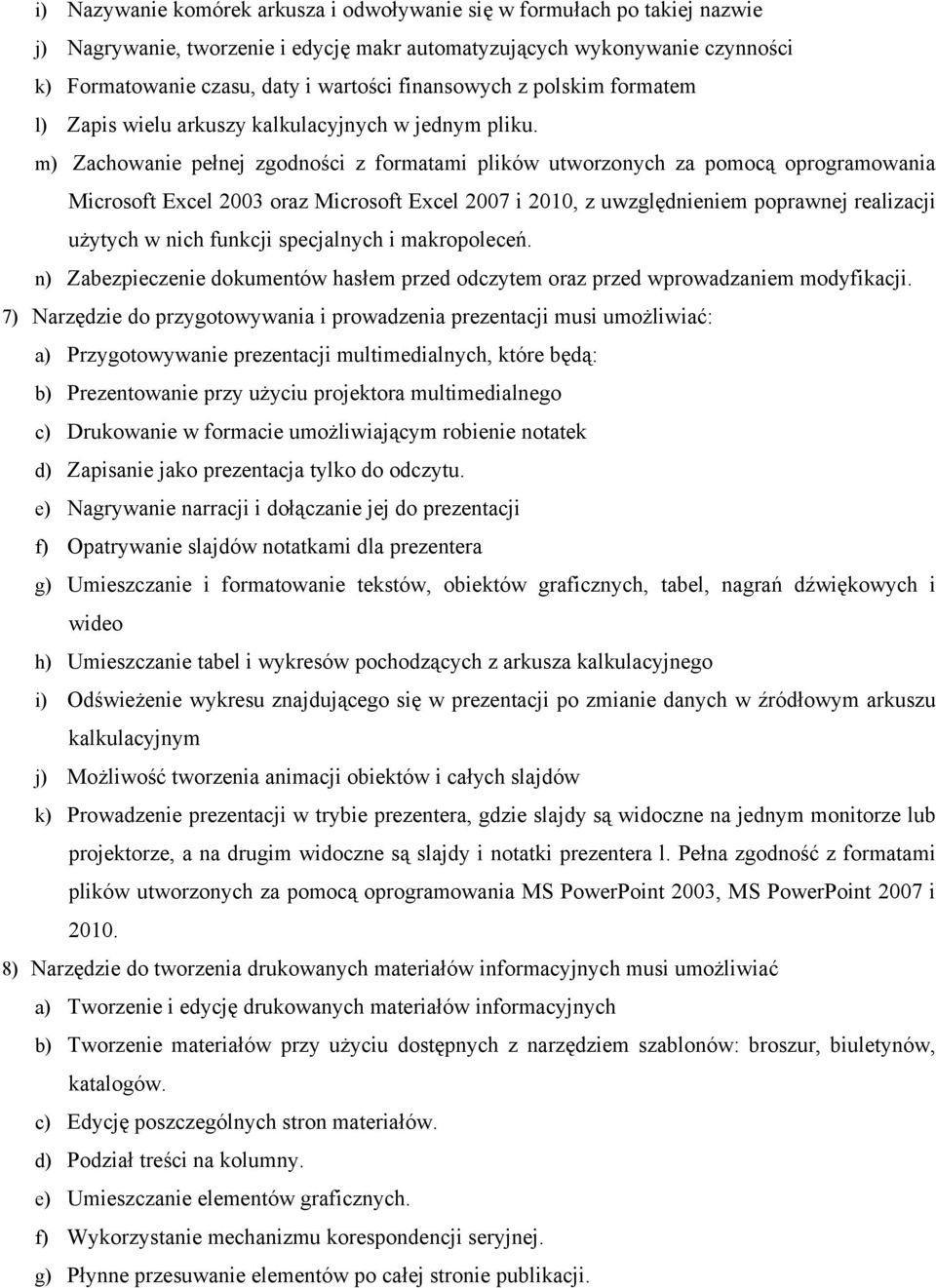 i) Nazywanie komórek arkusza i odwoływanie się w formułach po takiej nazwie
j) Nagrywanie, tworzenie i edycję makr automatyzujących wykonywanie czynności
k) Formatowanie czasu, daty i wartości finansowych z polskim formatem
l) Zapis wielu arkuszy kalkulacyjnych w jednym pliku.
m) Zachowanie pełnej zgodności z formatami plików utworzonych za pomocą oprogramowania Microsoft Excel 2003 oraz Microsoft Excel 2007 i 2010, z uwzględnieniem poprawnej realizacji użytych w nich funkcji specjalnych i makropoleceń.
n) Zabezpieczenie dokumentów hasłem przed odczytem oraz przed wprowadzaniem modyfikacji.
7) Narzędzie do przygotowywania i prowadzenia prezentacji musi umożliwiać:
a) Przygotowywanie prezentacji multimedialnych, które będą:
b) Prezentowanie przy użyciu projektora multimedialnego
c) Drukowanie w formacie umożliwiającym robienie notatek
d) Zapisanie jako prezentacja tylko do odczytu.
e) Nagrywanie narracji i dołączanie jej do prezentacji
f) Opatrywanie slajdów notatkami dla prezentera
g) Umieszczanie i formatowanie tekstów, obiektów graficznych, tabel, nagrań dźwiękowych i wideo
h) Umieszczanie tabel i wykresów pochodzących z arkusza kalkulacyjnego
i) Odświeżenie wykresu znajdującego się w prezentacji po zmianie danych w źródłowym arkuszu kalkulacyjnym
j) Możliwość tworzenia animacji obiektów i całych slajdów
k) Prowadzenie prezentacji w trybie prezentera, gdzie slajdy są widoczne na jednym monitorze lub projektorze, a na drugim widoczne są slajdy i notatki prezentera l. Pełna zgodność z formatami plików utworzonych za pomocą oprogramowania MS PowerPoint 2003, MS PowerPoint 2007 i 2010.
8) Narzędzie do tworzenia drukowanych materiałów informacyjnych musi umożliwiać
a) Tworzenie i edycję drukowanych materiałów informacyjnych
b) Tworzenie materiałów przy użyciu dostępnych z narzędziem szablonów: broszur, biuletynów, katalogów.
c) Edycję poszczególnych stron materiałów.
d) Podział treści na kolumny.
e) Umieszczanie elementów graficznych.
f) Wykorzystanie mechanizmu korespondencji seryjnej.
g) Płynne przesuwanie elementów po całej stronie publikacji.